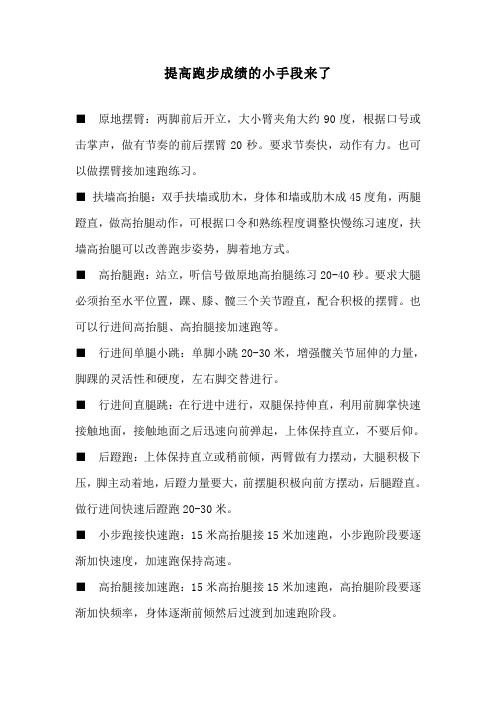 提高跑步成绩的小手段来了

■ 原地摆臂：两脚前后开立，大小臂夹角大约 90 度，根据口号或击掌声，做有节奏的前后摆臂 20 秒。要求节奏快，动作有力。也可以做摆臂接加速跑练习。

■ 扶墙高抬腿：双手扶墙或肋木，身体和墙或肋木成 45 度角，两腿蹬直，做高抬腿动作，可根据口令和熟练程度调整快慢练习速度，扶墙高抬腿可以改善跑步姿势，脚着地方式。

■ 高抬腿跑：站立，听信号做原地高抬腿练习 20-40 秒。要求大腿必须抬至水平位置，踝、膝、髋三个关节蹬直，配合积极的摆臂。也可以行进间高抬腿、高抬腿接加速跑等。

■ 行进间单腿小跳：单脚小跳 20-30 米，增强髋关节屈伸的力量，脚踝的灵活性和硬度，左右脚交替进行。

■ 行进间直腿跳：在行进中进行，双腿保持伸直，利用前脚掌快速接触地面，接触地面之后迅速向前弹起，上体保持直立，不要后仰。

■ 后蹬跑：上体保持直立或稍前倾，两臂做有力摆动，大腿积极下压，脚主动着地，后蹬力量要大，前摆腿积极向前方摆动，后腿蹬直。做行进间快速后蹬跑 20-30 米。

■ 小步跑接快速跑：15 米高抬腿接 15 米加速跑，小步跑阶段要逐渐加快速度，加速跑保持高速。

■ 高抬腿接加速跑：15 米高抬腿接 15 米加速跑，高抬腿阶段要逐渐加快频率，身体逐渐前倾然后过渡到加速跑阶段。